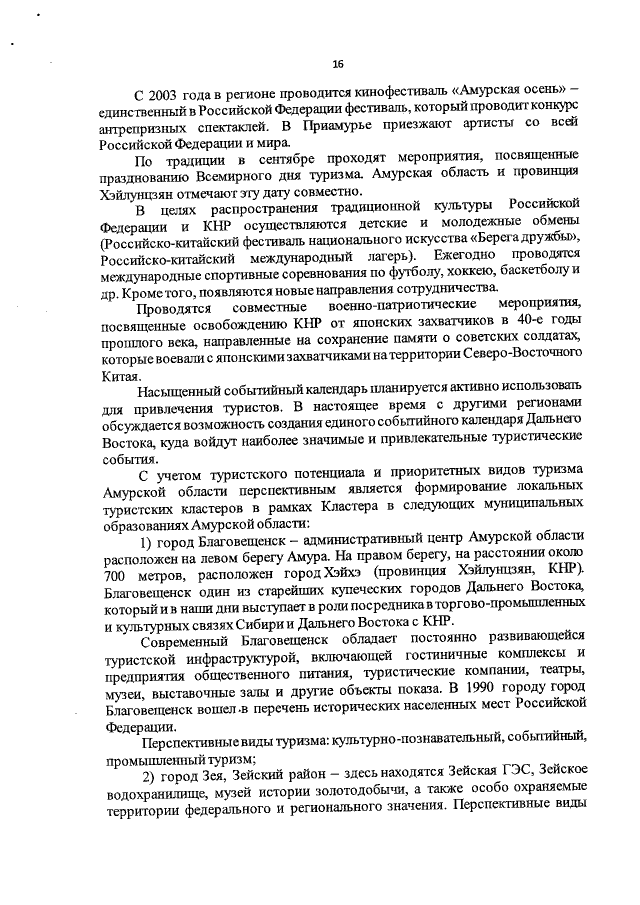 16

С 2003 года в регионе проводится кинофестиваль «Амурская осень» – единственный в Российской Федерации фестиваль, который проводит конкурс антрепризных спектаклей. В Приамурье приезжают артисты со всей Российской Федерации и мира.

По традиции в сентябре проходят мероприятия, посвященные празднованию Всемирного дня туризма. Амурская область и провинция Хэйлунцзян отмечают эту дату совместно.

В целях распространения традиционной культуры Российской Федерации и КНР осуществляются детские и молодежные обмены (Российско-китайский фестиваль национального искусства «Берега дружбы», Российско-китайский международный лагерь). Ежегодно проводятся международные спортивные соревнования по футболу, хоккею, баскетболу и др. Кроме того, появляются новые направления сотрудничества.

Проводятся совместные военно-патриотические мероприятия, посвященные освобождению КНР от японских захватчиков в 40-е годы прошлого века, направленные на сохранение памяти о советских солдатах, которые воевали с японскими захватчиками на территории Северо-Восточного Китая.

Насыщенный событийный календарь планируется активно использовать для привлечения туристов. В настоящее время с другими регионами обсуждается возможность создания единого событийного календаря Дальнего Востока, куда войдут наиболее значимые и привлекательные туристические события.

С учетом туристского потенциала и приоритетных видов туризма Амурской области перспективным является формирование локальных туристских кластеров в рамках Кластера в следующих муниципальных образованиях Амурской области:

1) город Благовещенск – административный центр Амурской области расположен на левом берегу Амура. На правом берегу, на расстоянии около 700 метров, расположен город Хэйхэ (провинция Хэйлунцзян, КНР). Благовещенск один из старейших купеческих городов Дальнего Востока, который и в наши дни выступает в роли посредника в торгово-промышленных и культурных связях Сибири и Дальнего Востока с КНР.

Современный Благовещенск обладает постоянно развивающейся туристской инфраструктурой, включающей гостиничные комплексы и предприятия общественного питания, туристические компании, театры, музеи, выставочные залы и другие объекты показа. В 1990 городу город Благовещенск вошел в перечень исторических населенных мест Российской Федерации.

Перспективные виды туризма: культурно-познавательный, событийный, промышленный туризм;

2) город Зея, Зейский район – здесь находятся Зейская ГЭС, Зейское водохранилище, музей истории золотодобычи, а также особо охраняемые территории федерального и регионального значения. Перспективные виды